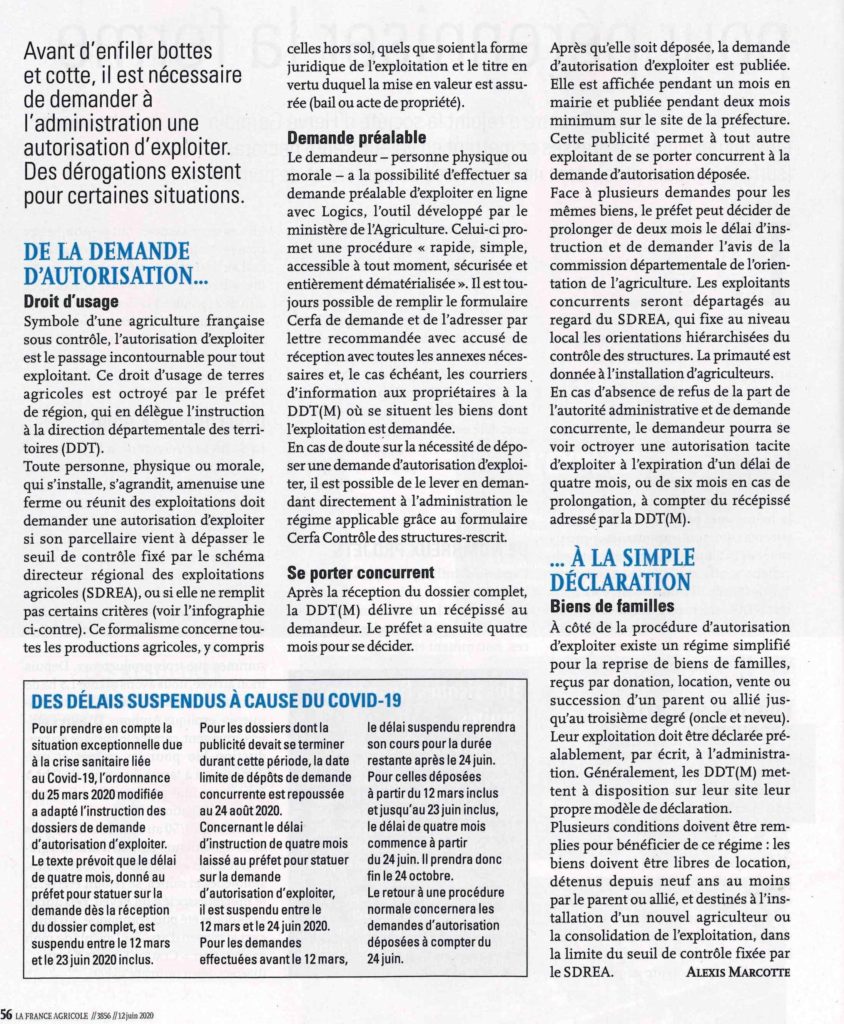 Avant d'enfiler bottes et cotte, il est nécessaire de demander à l'administration une autorisation d'exploiter. Des dérogations existent pour certaines situations.

DE LA DEMANDE D'AUTORISATION...

Droit d'usage

Symbole d'une agriculture française sous contrôle, l'autorisation d'exploiter est le passage incontournable pour tout exploitant. Ce droit d'usage de terres agricoles est octroyé par le préfet de région, qui en délègue l'instruction à la direction départementale des territoires (DDT).

Toute personne, physique ou morale, qui s'installe, s'agrandit, amenuise une ferme ou réunit des exploitations doit demander une autorisation d'exploiter si son parcellaire vient à dépasser le seuil de contrôle fixé par le schéma directeur régional des exploitations agricoles (SDREA), ou si elle ne remplit pas certains critères (voir l'infographie ci-contre). Ce formalisme concerne toutes les productions agricoles, y compris celles hors sol, quels que soient la forme juridique de l'exploitation et le titre en vertu duquel la mise en valeur est assurée (bail ou acte de propriété).

Demande préalable

Le demandeur – personne physique ou morale – a la possibilité d'effectuer sa demande préalable d'exploiter en ligne avec Logics, l'outil développé par le ministère de l'Agriculture. Celui-ci promet une procédure « rapide, simple, accessible à tout moment, sécurisée et entièrement dématérialisée ». Il est toujours possible de remplir le formulaire Cerfa de demande et de l'adresser par lettre recommandée avec accusé de réception avec toutes les annexes nécessaires et, le cas échéant, les courriers d'information aux propriétaires à la DDT(M) où se situent les biens dont l'exploitation est demandée.

En cas de doute sur la nécessité de déposer une demande d'autorisation d'exploiter, il est possible de le lever en demandant directement à l'administration le régime applicable grâce au formulaire Cerfa Contrôle des structures-rescrit.

Se porter concurrent

Après la réception du dossier complet, la DDT(M) délivre un récépissé au demandeur. Le préfet a ensuite quatre mois pour se décider.

Après qu'elle soit déposée, la demande d'autorisation d'exploiter est publiée. Elle est affichée pendant un mois en mairie et publiée pendant deux mois minimum sur le site de la préfecture. Cette publicité permet à tout autre exploitant de se porter concurrent à la demande d'autorisation déposée.

Face à plusieurs demandes pour les mêmes biens, le préfet peut décider de prolonger de deux mois le délai d'instruction et de demander l'avis de la commission départementale de l'orientation de l'agriculture. Les exploitants concurrents seront départagés au regard du SDREA, qui fixe au niveau local les orientations hiérarchisées du contrôle des structures. La primauté est donnée à l'installation d'agriculteurs.

En cas d'absence de refus de la part de l'autorité administrative et de demande concurrente, le demandeur pourra se voir octroyer une autorisation tacite d'exploiter à l'expiration d'un délai de quatre mois, ou de six mois en cas de prolongation, à compter du récépissé adressé par la DDT(M).

... À LA SIMPLE DÉCLARATION

Biens de familles

À côté de la procédure d'autorisation d'exploiter existe un régime simplifié pour la reprise de biens de familles, reçus par donation, location, vente ou succession d'un parent ou allié jusqu'au troisième degré (oncle et neveu). Leur exploitation doit être déclarée préalablement, par écrit, à l'administration. Généralement, les DDT(M) mettent à disposition sur leur site leur propre modèle de déclaration.

Plusieurs conditions doivent être remplies pour bénéficier de ce régime : les biens doivent être libres de location, détenus depuis neuf ans au moins par le parent ou allié, et destinés à l'installation d'un nouvel agriculteur ou la consolidation de l'exploitation, dans la limite du seuil de contrôle fixée par le SDREA.

ALEXIS MARCOTTE

DES DÉLAIS SUSPENDUS À CAUSE DU COVID-19

Pour prendre en compte la situation exceptionnelle due à la crise sanitaire liée au Covid-19, l'ordonnance du 25 mars 2020 modifiée a adapté l'instruction des dossiers de demande d'autorisation d'exploiter. Le texte prévoit que le délai de quatre mois, donné au préfet pour statuer sur la demande dès la réception du dossier complet, est suspendu entre le 12 mars et le 23 juin 2020 inclus.

Pour les dossiers dont la publicité devait se terminer durant cette période, la date limite de dépôts de demande concurrente est repoussée au 24 août 2020.

Concernant le délai d'instruction de quatre mois laissé au préfet pour statuer sur la demande d'autorisation d'exploiter, il est suspendu entre le 12 mars et le 24 juin 2020. Pour les demandes effectuées avant le 12 mars, le délai suspendu reprendra son cours pour la durée restante après le 24 juin.

Pour celles déposées à partir du 12 mars inclus et jusqu'au 23 juin inclus, le délai de quatre mois commence à partir du 24 juin. Il prendra donc fin le 24 octobre.

Le retour à une procédure normale concernera les demandes d'autorisation déposées à compter du 24 juin.

56 LA FRANCE AGRICOLE // 3856 // 12 juin 2020